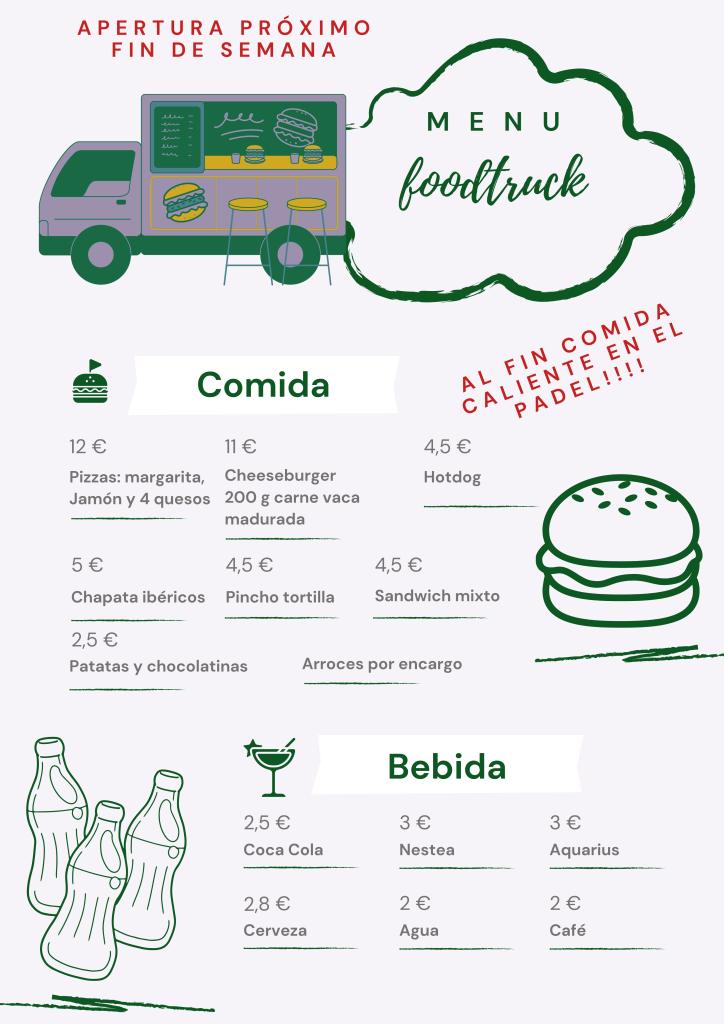 APERTURA PRÓXIMO FIN DE SEMANA

MENU
foodtruck

AL FIN COMIDA CALIENTE EN EL PADEL!!!!

Comida

12 €
Pizzas: margarita, Jamón y 4 quesos

11 €
Cheeseburger 200 g carne vaca madurada

4,5 €
Hotdog

5 €
Chapata ibéricos

4,5 €
Pincho tortilla

4,5 €
Sandwich mixto

2,5 €
Patatas y chocolatinas

Arroces por encargo

Bebida

2,5 €
Coca Cola

3 €
Nestea

3 €
Aquarius

2,8 €
Cerveza

2 €
Agua

2 €
Café